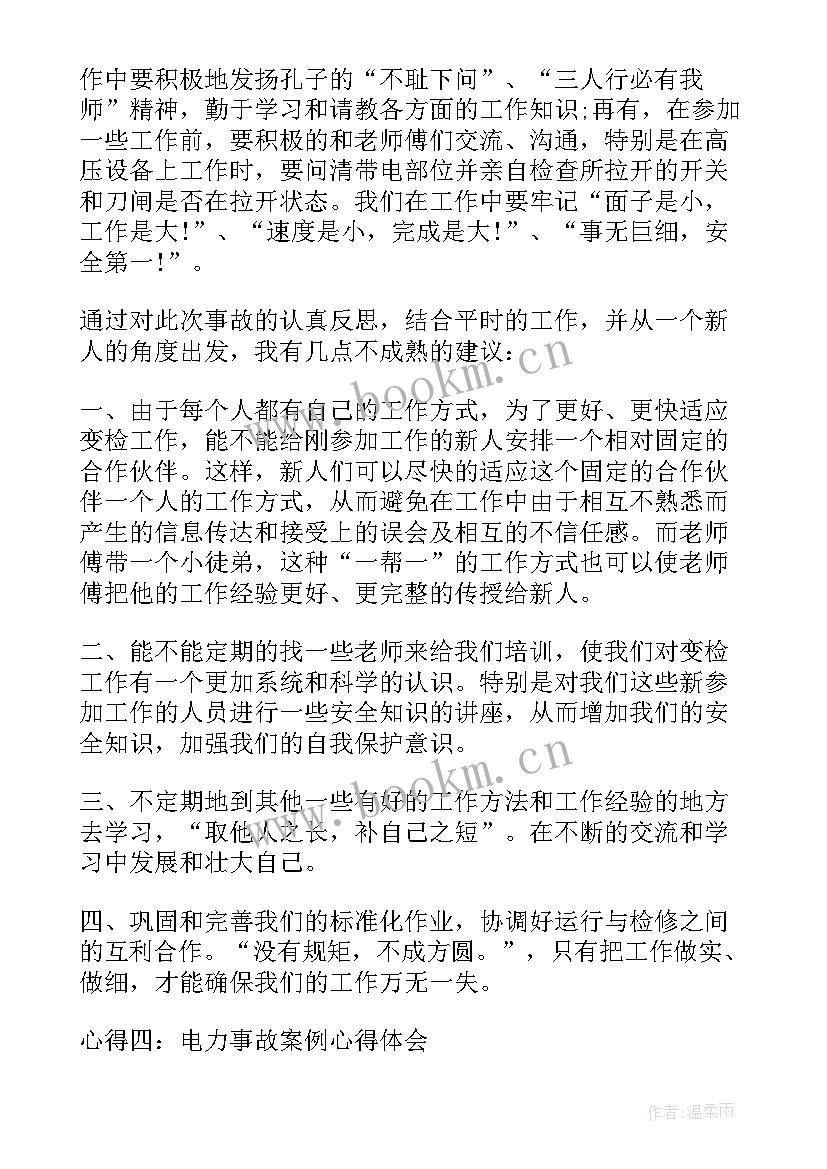 作中要积极地发扬孔子的“不耻下问”、“三人行必有我师”精神，勤于学习和请教各方面的工作知识;再有，在参加一些工作前，要积极的和老师傅们交流、沟通，特别是在高压设备上工作时，要问清带电部位并亲自检查所拉开的开关和刀闸是否在拉开状态。我们在工作中要牢记“面子是小，工作是大！”、“速度是小，完成是大！”、“事无巨细，安全第一！”。

通过对此次事故的认真反思，结合平时的工作，并从一个新人的角度出发，我有几点不成熟的建议：

一、由于每个人都有自己的工作方式，为了更好、更快适应变检工作，能不能给刚参加工作的新人安排一个相对固定的合作伙伴。这样，新人们可以尽快的适应这个固定的合作伙伴一个人的工作方式，从而避免在工作中由于相互不熟悉而产生的信息传达和接受上的误会及相互的不信任感。而老师傅带一个小徒弟，这种“一帮一”的工作方式也可以使老师傅把他的工作经验更好、更完整的传授给新人。

二、能不能定期的找一些老师来给我们培训，使我们对变检工作有一个更加系统和科学的认识。特别是对我们这些新参加工作的人员进行一些安全知识的讲座，从而增加我们的安全知识，加强我们的自我保护意识。

三、不定期地到其他一些有好的工作方法和工作经验的地方去学习，“取他人之长，补自己之短”。在不断的交流和学习中发展和壮大自己。

四、巩固和完善我们的标准化作业，协调好运行与检修之间的互利合作。“没有规矩，不成方圆。”，只有把工作做实、做细，才能确保我们的工作万无一失。

心得四：电力事故案例心得体会

www.bookm.cn

www.bookm.cn

作者:温柔雨